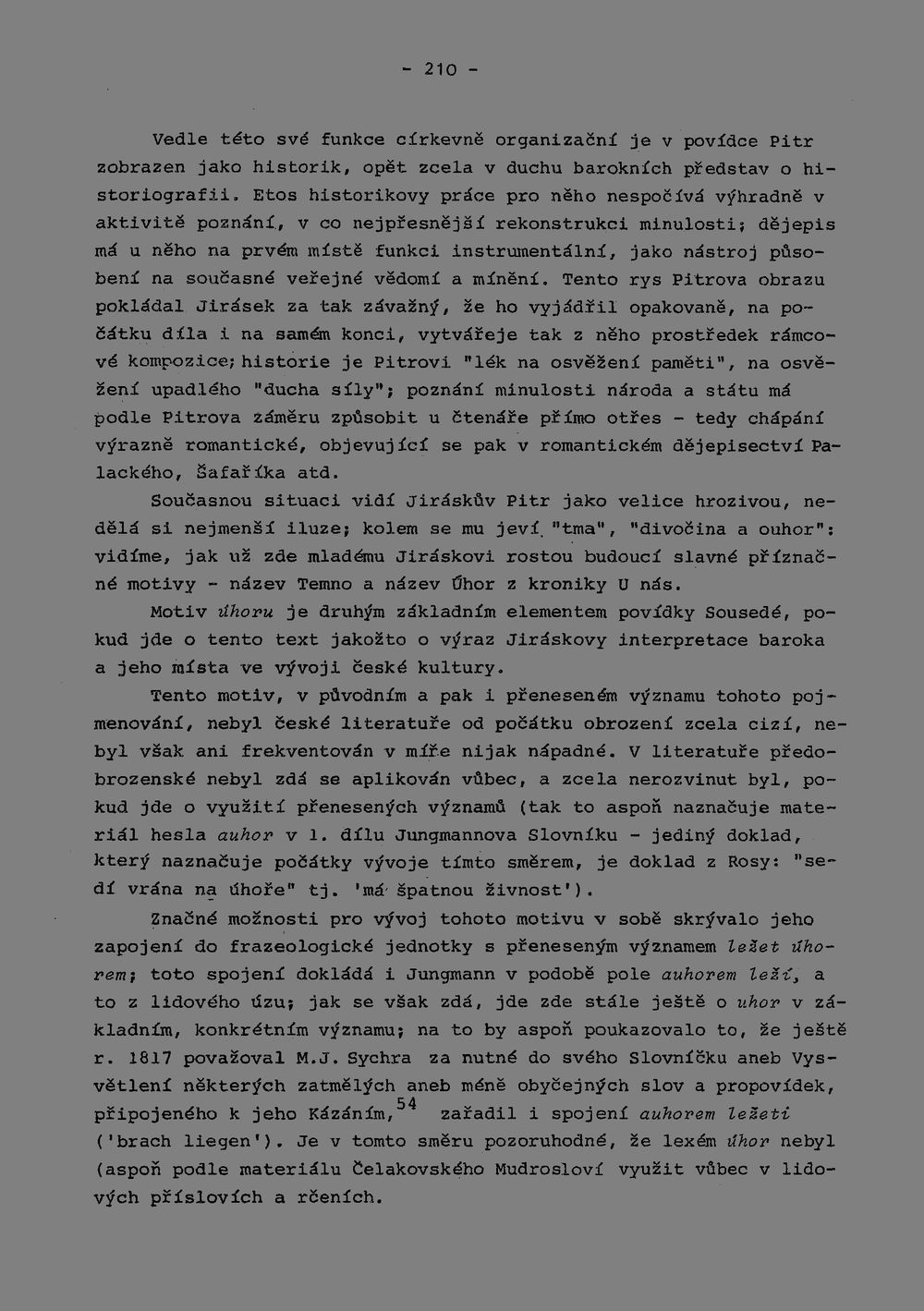 - 210 -

Vedle této své funkce církevně organizační je v povídce Pitr zobrazen jako historik, opět zcela v duchu barokních představ o historiografii. Etos historikovy práce pro něho nespočívá výhradně v aktivitě poznání, v co nejpřesnější rekonstrukci minulosti; dějepis má u něho na prvém místě funkci instrumentální, jako nástroj působení na současné veřejné vědomí a mínění. Tento rys Pitrova obrazu pokládal Jirásek za tak závažný, že ho vyjádřil opakovaně, na počátku díla i na samém konci, vytvářeje tak z něho prostředek rámcové kompozice; historie je Pitrovi "lék na osvěžení paměti", na osvěžení upadlého "ducha síly"; poznání minulosti národa a státu má podle Pitrova záměru způsobit u čtenáře přímo otřes - tedy chápání výrazně romantické, objevující se pak v romantickém dějepisectví Palackého, Šafaříka atd.

Současnou situaci vidí Jiráskův Pitr jako velice hrozivou, nedělá si nejmenší iluze; kolem se mu jeví "tma", "divočina a ouhor": vidíme, jak už zde mladému Jiráskovi rostou budoucí slavné příznačné motivy - název Temno a název Úhor z kroniky U nás.

Motiv úhoru je druhým základním elementem povídky Sousedé, pokud jde o tento text jakožto o výraz Jiráskovy interpretace baroka a jeho místa ve vývoji české kultury.

Tento motiv, v původním a pak i přeneseném významu tohoto pojmenování, nebyl české literatuře od počátku obrození zcela cizí, nebyl však ani frekventován v míře nijak nápadné. V literatuře předobrozenské nebyl zdá se aplikován vůbec, a zcela nerozvinut byl, pokud jde o využití přenesených významů (tak to aspoň naznačuje materiál hesla auhor v 1. dílu Jungmannova Slovníku - jediný doklad, který naznačuje počátky vývoje tímto směrem, je doklad z Rosy: "sedí vrána na úhoře" tj. 'má špatnou živnost').

Značné možnosti pro vývoj tohoto motivu v sobě skrývalo jeho zapojení do frazeologické jednotky s přeneseným významem ležet úhorem; toto spojení dokládá i Jungmann v podobě pole auhorem leží, a to z lidového úzu; jak se však zdá, jde zde stále ještě o uhor v základním, konkrétním významu; na to by aspoň poukazovalo to, že ještě r. 1817 považoval M.J. Sychra za nutné do svého Slovníčku aneb Vysvětlení některých zatmělých aneb méně obyčejných slov a propovídek, připojeného k jeho Kázáním,$^{54}$ zařadil i spojení auhorem ležeti ('brach liegen'). Je v tomto směru pozoruhodné, že lexém úhor nebyl (aspoň podle materiálu Čelakovského Mudrosloví využit vůbec v lidových příslovích a rčeních.